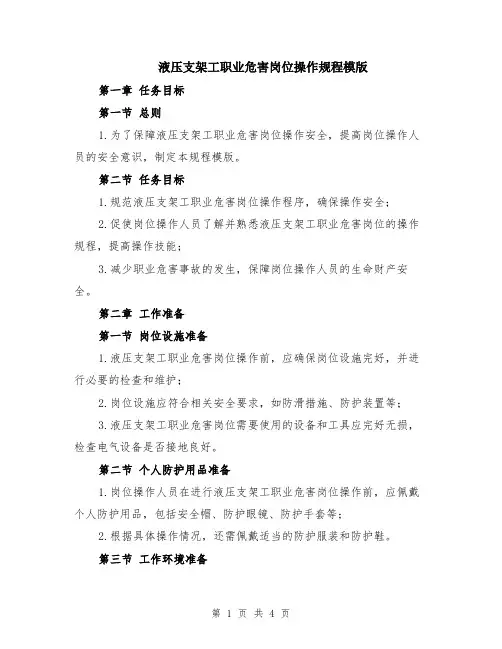 液压支架工职业危害岗位操作规程模版

第一章 任务目标

第一节 总则

1.为了保障液压支架工职业危害岗位操作安全，提高岗位操作人员的安全意识，制定本规程模版。

第二节 任务目标

1.规范液压支架工职业危害岗位操作程序，确保操作安全；

2.促使岗位操作人员了解并熟悉液压支架工职业危害岗位的操作规程，提高操作技能；

3.减少职业危害事故的发生，保障岗位操作人员的生命财产安全。

第二章 工作准备

第一节 岗位设施准备

1.液压支架工职业危害岗位操作前，应确保岗位设施完好，并进行必要的检查和维护；

2.岗位设施应符合相关安全要求，如防滑措施、防护装置等；

3.液压支架工职业危害岗位需要使用的设备和工具应完好无损，检查电气设备是否接地良好。

第二节 个人防护用品准备

1.岗位操作人员在进行液压支架工职业危害岗位操作前，应佩戴个人防护用品，包括安全帽、防护眼镜、防护手套等；

2.根据具体操作情况，还需佩戴适当的防护服装和防护鞋。

第三节 工作环境准备

第 1 页 共 4 页